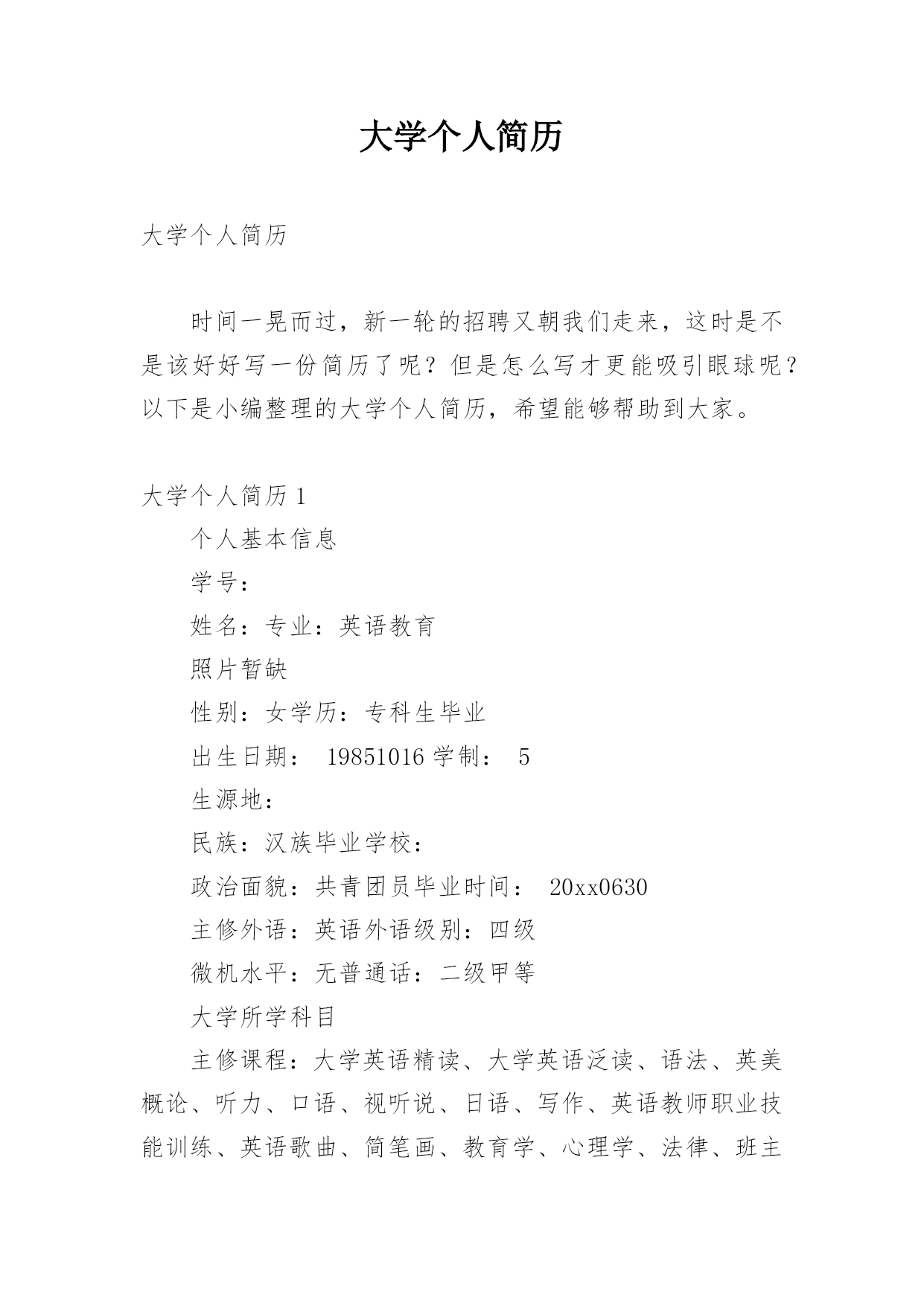 大学个人简历

大学个人简历

时间一晃而过，新一轮的招聘又朝我们走来，这时是不是该好好写一份简历了呢？但是怎么写才更能吸引眼球呢？以下是小编整理的大学个人简历，希望能够帮助到大家。

大学个人简历 1

个人基本信息

学号：

姓名：专业：英语教育

照片暂缺

性别：女学历：专科生毕业

出生日期： 19851016 学制： 5

生源地：

民族：汉族毕业学校：

政治面貌：共青团员毕业时间： 20xx0630

主修外语：英语外语级别：四级

微机水平：无普通话：二级甲等

大学所学科目

主修课程：大学英语精读、大学英语泛读、语法、英美概论、听力、口语、视听说、日语、写作、英语教师职业技能训练、英语歌曲、简笔画、教育学、心理学、法律、班主